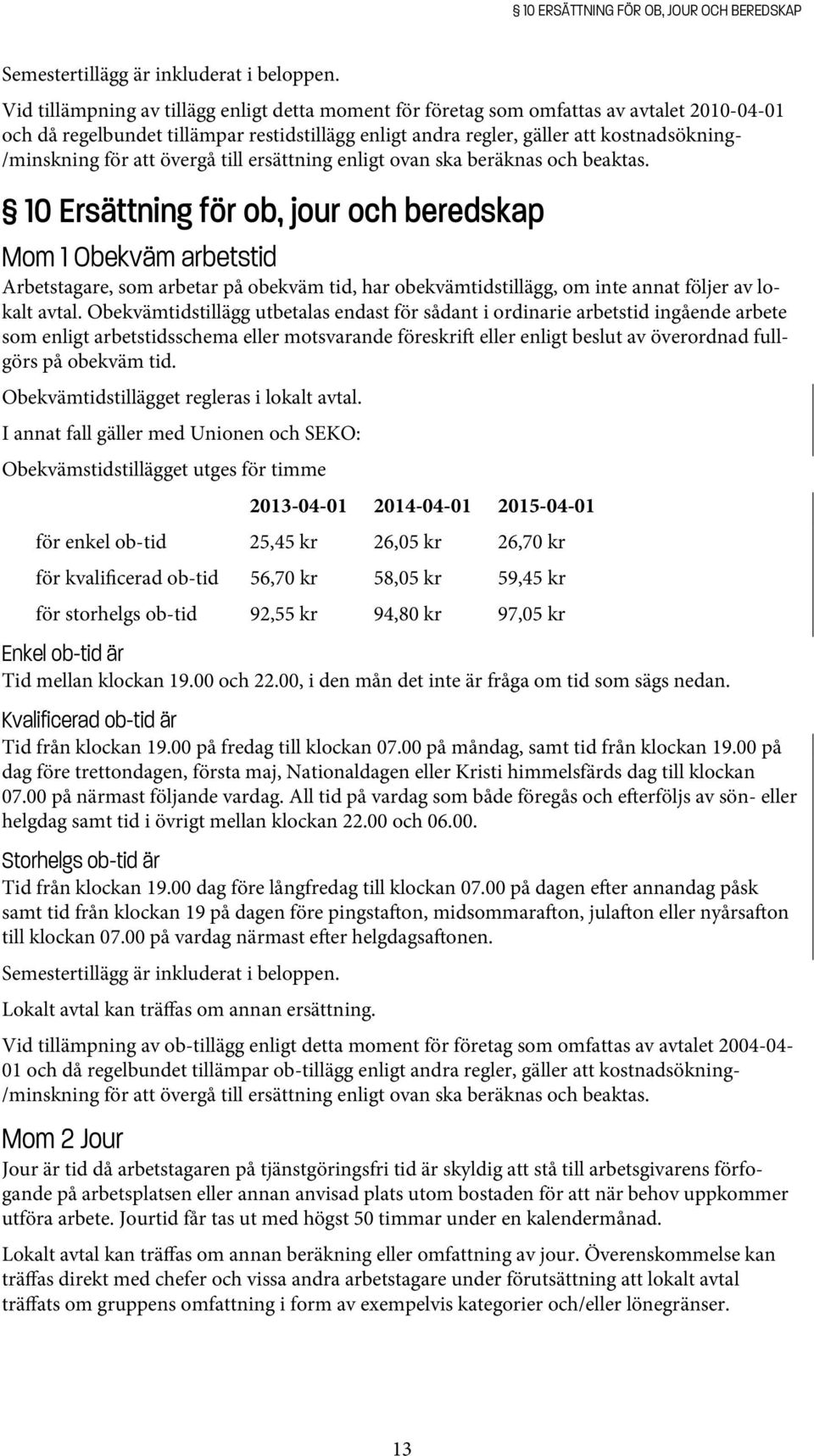 § 10 ERSÄTTNING FÖR OB, JOUR OCH BEREDSKAP

Semestertillägg är inkluderat i beloppen.

Vid tillämpning av tillägg enligt detta moment för företag som omfattas av avtalet 2010-04-01 och då regelbundet tillämpar restidstillägg enligt andra regler, gäller att kostnadsökning-/minskning för att övergå till ersättning enligt ovan ska beräknas och beaktas.

§ 10 Ersättning för ob, jour och beredskap

Mom 1 Obekväm arbetstid

Arbetstagare, som arbetar på obekväm tid, har obekvämtidstillägg, om inte annat följer av lokalt avtal. Obekvämtidstillägg utbetalas endast för sådant i ordinarie arbetstid ingående arbete som enligt arbetstidsschema eller motsvarande föreskrift eller enligt beslut av överordnad fullgörs på obekväm tid.

Obekvämtidstillägget regleras i lokalt avtal.

I annat fall gäller med Unionen och SEKO:

Obekvämstidstillägget utges för timme

| | 2013-04-01 | 2014-04-01 | 2015-04-01 |
|---|---|---|---|
| för enkel ob-tid | 25,45 kr | 26,05 kr | 26,70 kr |
| för kvalificerad ob-tid | 56,70 kr | 58,05 kr | 59,45 kr |
| för storhelgs ob-tid | 92,55 kr | 94,80 kr | 97,05 kr |

Enkel ob-tid är

Tid mellan klockan 19.00 och 22.00, i den mån det inte är fråga om tid som sägs nedan.

Kvalificerad ob-tid är

Tid från klockan 19.00 på fredag till klockan 07.00 på måndag, samt tid från klockan 19.00 på dag före trettondagen, första maj, Nationaldagen eller Kristi himmelsfärds dag till klockan 07.00 på närmast följande vardag. All tid på vardag som både föregås och efterföljs av sön- eller helgdag samt tid i övrigt mellan klockan 22.00 och 06.00.

Storhelgs ob-tid är

Tid från klockan 19.00 dag före långfredag till klockan 07.00 på dagen efter annandag påsk samt tid från klockan 19 på dagen före pingstafton, midsommarafton, julafton eller nyårsafton till klockan 07.00 på vardag närmast efter helgdagsaftonen.

Semestertillägg är inkluderat i beloppen.

Lokalt avtal kan träffas om annan ersättning.

Vid tillämpning av ob-tillägg enligt detta moment för företag som omfattas av avtalet 2004-04-01 och då regelbundet tillämpar ob-tillägg enligt andra regler, gäller att kostnadsökning-/minskning för att övergå till ersättning enligt ovan ska beräknas och beaktas.

Mom 2 Jour

Jour är tid då arbetstagaren på tjänstgöringsfri tid är skyldig att stå till arbetsgivarens förfogande på arbetsplatsen eller annan anvisad plats utom bostaden för att när behov uppkommer utföra arbete. Jourtid får tas ut med högst 50 timmar under en kalendermånad.

Lokalt avtal kan träffas om annan beräkning eller omfattning av jour. Överenskommelse kan träffas direkt med chefer och vissa andra arbetstagare under förutsättning att lokalt avtal träffats om gruppens omfattning i form av exempelvis kategorier och/eller lönegränser.

13